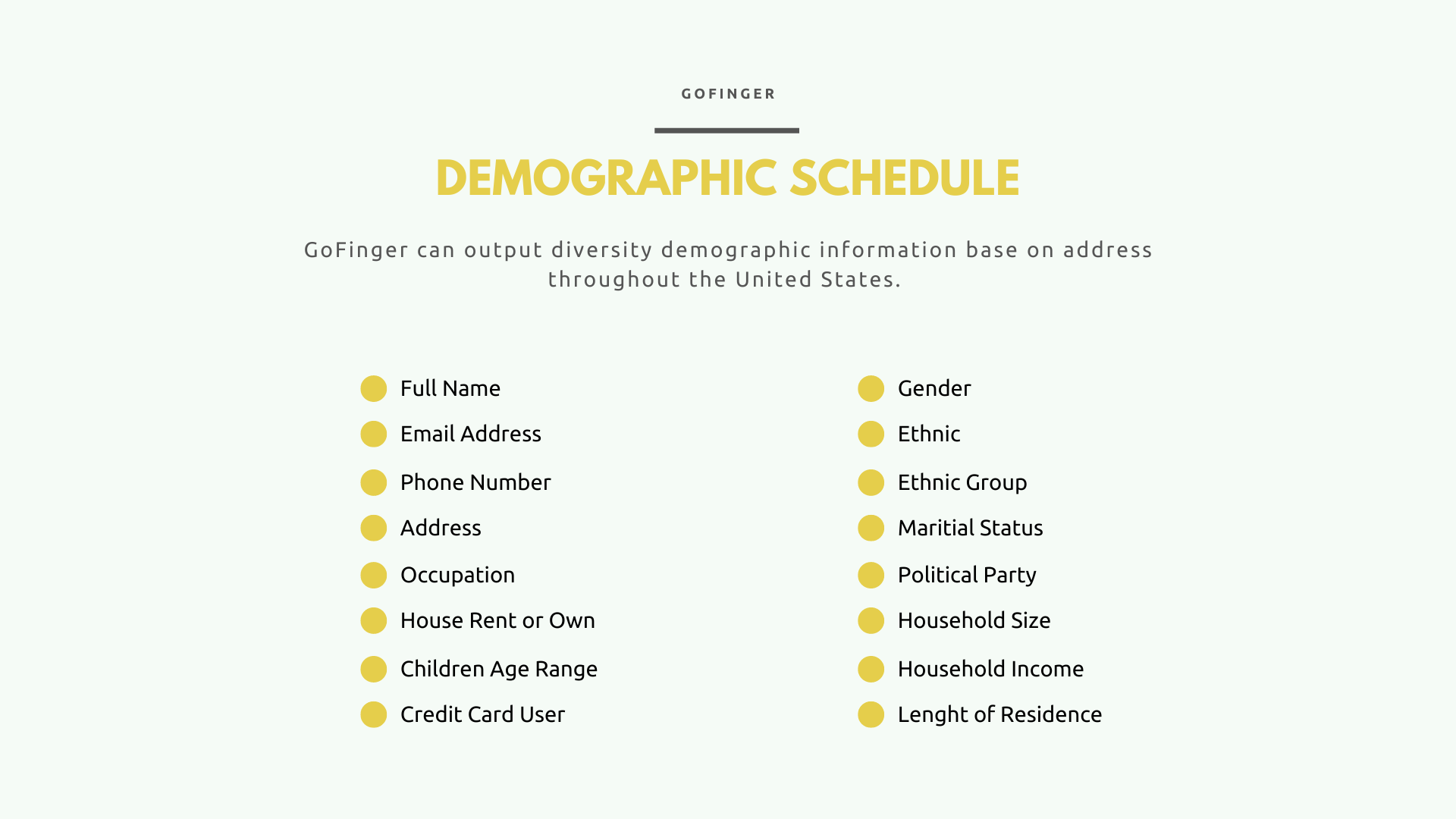 GOFINGER

DEMOGRAPHIC SCHEDULE

GoFinger can output diversity demographic information base on address throughout the United States.

Full Name
Email Address
Phone Number
Address
Occupation
House Rent or Own
Children Age Range
Credit Card User

Gender
Ethnic
Ethnic Group
Maritial Status
Political Party
Household Size
Household Income
Lenght of Residence